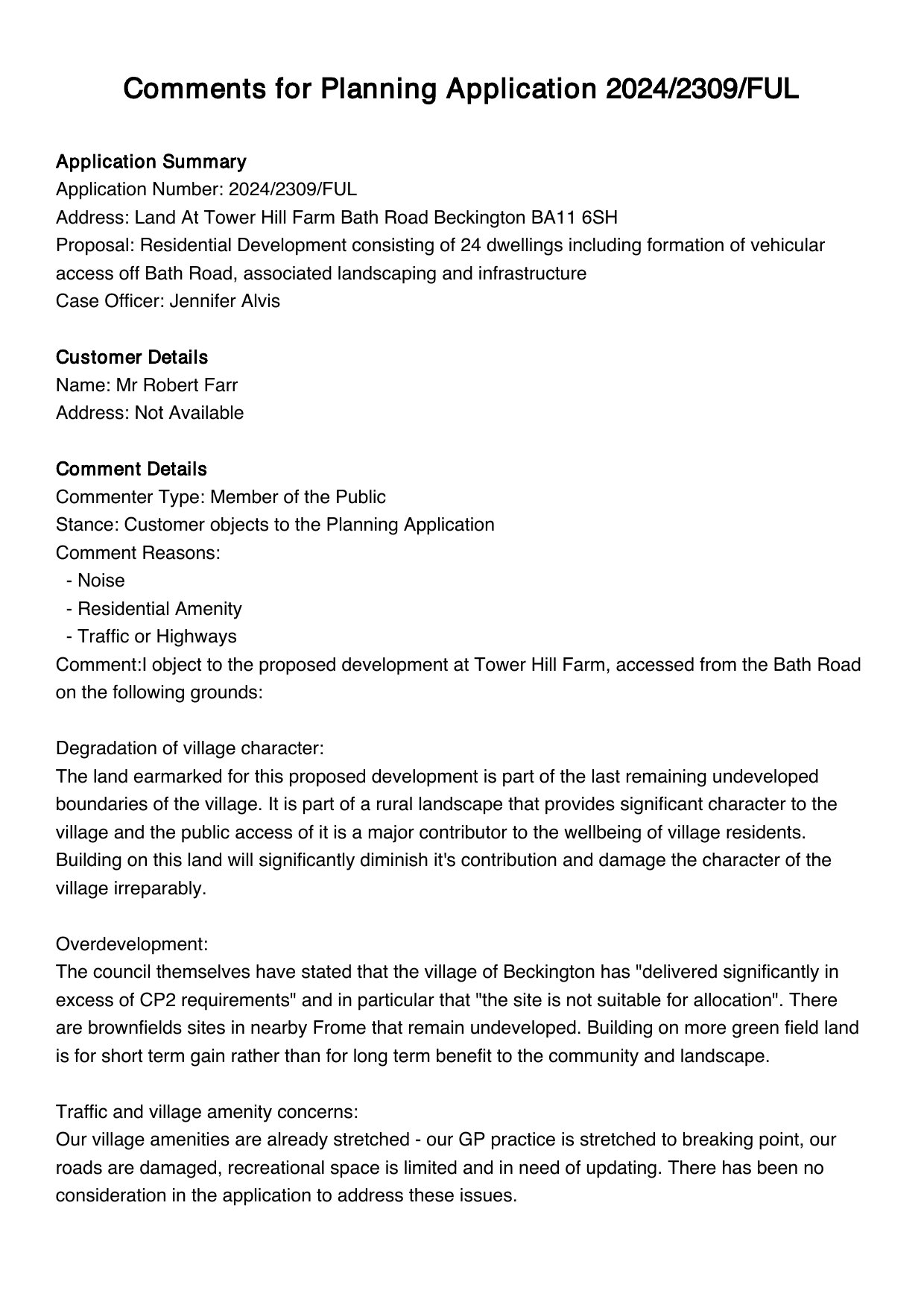 Comments for Planning Application 2024/2309/FUL

Application Summary
Application Number: 2024/2309/FUL
Address: Land At Tower Hill Farm Bath Road Beckington BA11 6SH
Proposal: Residential Development consisting of 24 dwellings including formation of vehicular access off Bath Road, associated landscaping and infrastructure
Case Officer: Jennifer Alvis

Customer Details
Name: Mr Robert Farr
Address: Not Available

Comment Details
Commenter Type: Member of the Public
Stance: Customer objects to the Planning Application
Comment Reasons:
- Noise
- Residential Amenity
- Traffic or Highways
Comment:I object to the proposed development at Tower Hill Farm, accessed from the Bath Road on the following grounds:

Degradation of village character:
The land earmarked for this proposed development is part of the last remaining undeveloped boundaries of the village. It is part of a rural landscape that provides significant character to the village and the public access of it is a major contributor to the wellbeing of village residents. Building on this land will significantly diminish it's contribution and damage the character of the village irreparably.

Overdevelopment:
The council themselves have stated that the village of Beckington has "delivered significantly in excess of CP2 requirements" and in particular that "the site is not suitable for allocation". There are brownfields sites in nearby Frome that remain undeveloped. Building on more green field land is for short term gain rather than for long term benefit to the community and landscape.

Traffic and village amenity concerns:
Our village amenities are already stretched - our GP practice is stretched to breaking point, our roads are damaged, recreational space is limited and in need of updating. There has been no consideration in the application to address these issues.